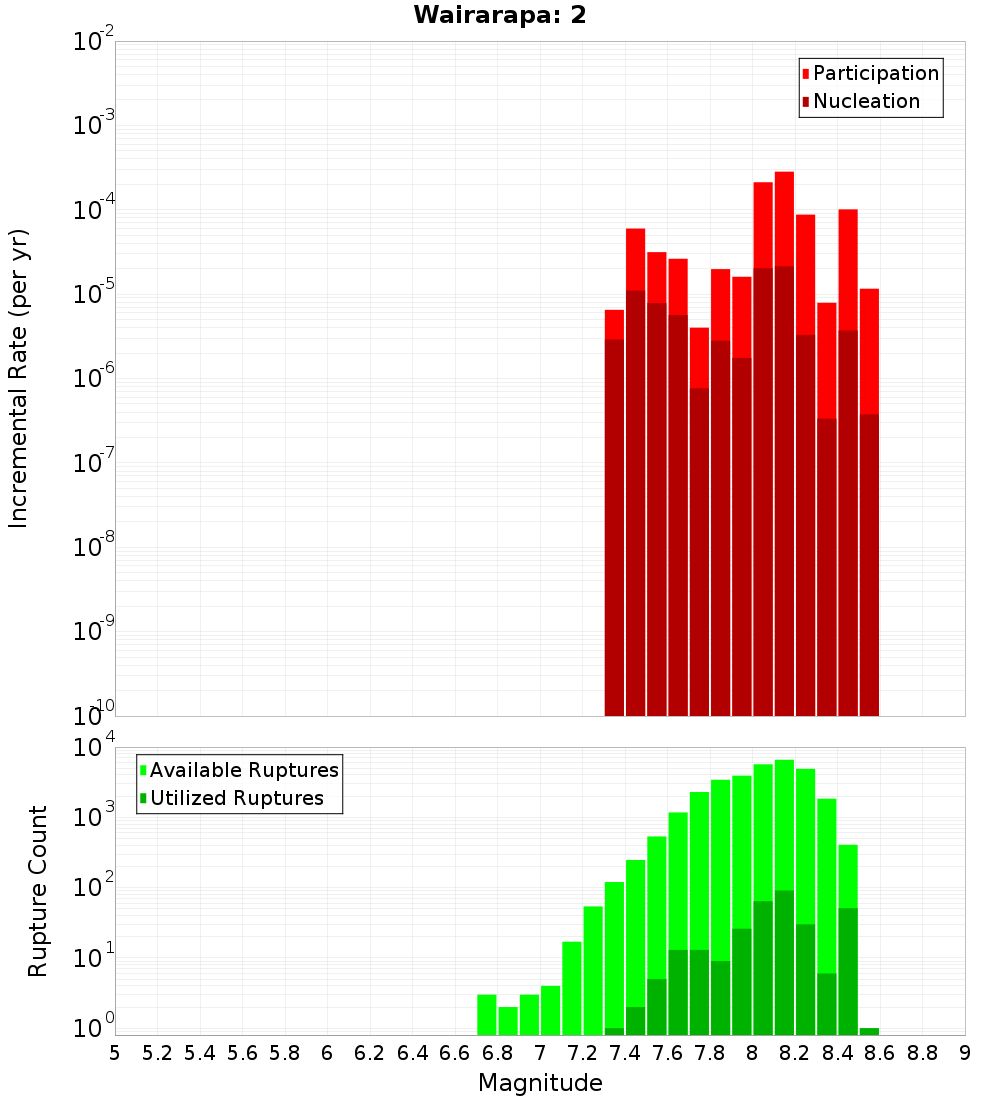 Wairarapa: 2

Participation
Nucleation

Incremental Rate (per yr)

$10^{-2}$
$10^{-3}$
$10^{-4}$
$10^{-5}$
$10^{-6}$
$10^{-7}$
$10^{-8}$
$10^{-9}$
$10^{-10}$

Available Ruptures
Utilized Ruptures

Rupture Count

$10^{4}$
$10^{3}$
$10^{2}$
$10^{1}$
$10^{0}$

5 5.2 5.4 5.6 5.8 6 6.2 6.4 6.6 6.8 7 7.2 7.4 7.6 7.8 8 8.2 8.4 8.6 8.8 9

Magnitude